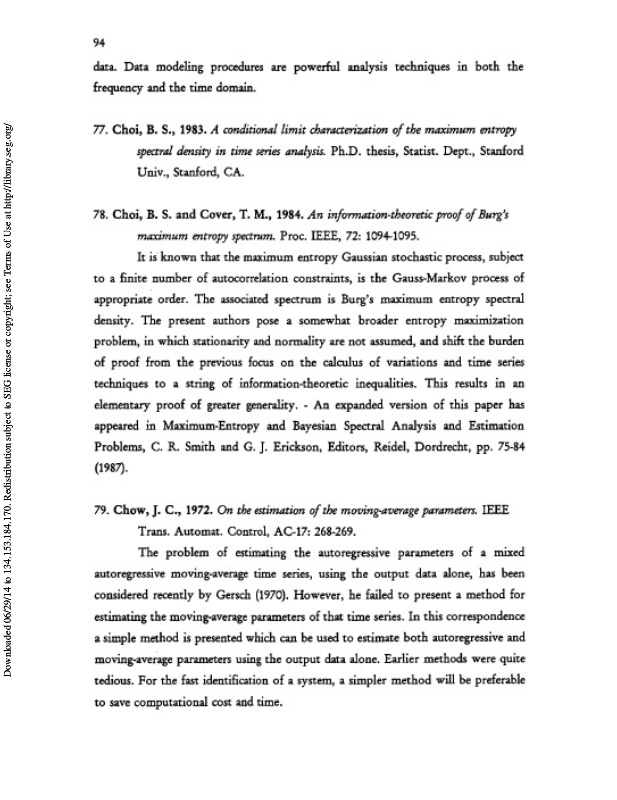 94

data. Data modeling procedures are powerful analysis techniques in both the frequency and the time domain.

77. Choi, B. S., 1983. A conditional limit characterization of the maximum entropy spectral density in time series analysis. Ph.D. thesis, Statist. Dept., Stanford Univ., Stanford, CA.

78. Choi, B. S. and Cover, T. M., 1984. An information-theoretic proof of Burg's maximum entropy spectrum. Proc. IEEE, 72: 1094-1095.

It is known that the maximum entropy Gaussian stochastic process, subject to a finite number of autocorrelation constraints, is the Gauss-Markov process of appropriate order. The associated spectrum is Burg's maximum entropy spectral density. The present authors pose a somewhat broader entropy maximization problem, in which stationarity and normality are not assumed, and shift the burden of proof from the previous focus on the calculus of variations and time series techniques to a string of information-theoretic inequalities. This results in an elementary proof of greater generality. - An expanded version of this paper has appeared in Maximum-Entropy and Bayesian Spectral Analysis and Estimation Problems, C. R. Smith and G. J. Erickson, Editors, Reidel, Dordrecht, pp. 75-84 (1987).

79. Chow, J. C., 1972. On the estimation of the moving-average parameters. IEEE Trans. Automat. Control, AC-17: 268-269.

The problem of estimating the autoregressive parameters of a mixed autoregressive moving-average time series, using the output data alone, has been considered recently by Gersch (1970). However, he failed to present a method for estimating the moving-average parameters of that time series. In this correspondence a simple method is presented which can be used to estimate both autoregressive and moving-average parameters using the output data alone. Earlier methods were quite tedious. For the fast identification of a system, a simpler method will be preferable to save computational cost and time.

Downloaded 06/29/14 to 134.153.184.170. Redistribution subject to SEG license or copyright; see Terms of Use at http://library.seg.org/